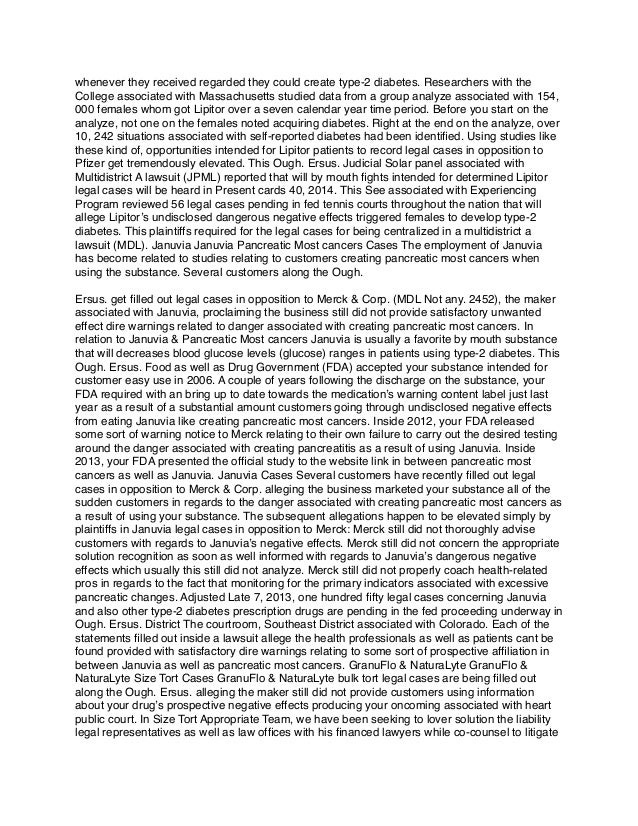 whenever they received regarded they could create type-2 diabetes. Researchers with the College associated with Massachusetts studied data from a group analyze associated with 154, 000 females whom got Lipitor over a seven calendar year time period. Before you start on the analyze, not one on the females noted acquiring diabetes. Right at the end on the analyze, over 10, 242 situations associated with self-reported diabetes had been identified. Using studies like these kind of, opportunities intended for Lipitor patients to record legal cases in opposition to Pfizer get tremendously elevated. This Ough. Ersus. Judicial Solar panel associated with Multidistrict A lawsuit (JPML) reported that will by mouth fights intended for determined Lipitor legal cases will be heard in Present cards 40, 2014. This See associated with Experiencing Program reviewed 56 legal cases pending in fed tennis courts throughout the nation that will allege Lipitor's undisclosed dangerous negative effects triggered females to develop type-2 diabetes. This plaintiffs required for the legal cases for being centralized in a multidistrict a lawsuit (MDL). Januvia Januvia Pancreatic Most cancers Cases The employment of Januvia has become related to studies relating to customers creating pancreatic most cancers when using the substance. Several customers along the Ough.

Ersus. get filled out legal cases in opposition to Merck & Corp. (MDL Not any. 2452), the maker associated with Januvia, proclaiming the business still did not provide satisfactory unwanted effect dire warnings related to danger associated with creating pancreatic most cancers. In relation to Januvia & Pancreatic Most cancers Januvia is usually a favorite by mouth substance that will decreases blood glucose levels (glucose) ranges in patients using type-2 diabetes. This Ough. Ersus. Food as well as Drug Government (FDA) accepted your substance intended for customer easy use in 2006. A couple of years following the discharge on the substance, your FDA required with an bring up to date towards the medication's warning content label just last year as a result of a substantial amount customers going through undisclosed negative effects from eating Januvia like creating pancreatic most cancers. Inside 2012, your FDA released some sort of warning notice to Merck relating to their own failure to carry out the desired testing around the danger associated with creating pancreatitis as a result of using Januvia. Inside 2013, your FDA presented the official study to the website link in between pancreatic most cancers as well as Januvia. Januvia Cases Several customers have recently filled out legal cases in opposition to Merck & Corp. alleging the business marketed your substance all of the sudden customers in regards to the danger associated with creating pancreatic most cancers as a result of using your substance. The subsequent allegations happen to be elevated simply by plaintiffs in Januvia legal cases in opposition to Merck: Merck still did not thoroughly advise customers with regards to Januvia's negative effects. Merck still did not concern the appropriate solution recognition as soon as well informed with regards to Januvia's dangerous negative effects which usually this still did not analyze. Merck still did not properly coach health-related pros in regards to the fact that monitoring for the primary indicators associated with excessive pancreatic changes. Adjusted Late 7, 2013, one hundred fifty legal cases concerning Januvia and also other type-2 diabetes prescription drugs are pending in the fed proceeding underway in Ough. Ersus. District The courtroom, Southeast District associated with Colorado. Each of the statements filled out inside a lawsuit allege the health professionals as well as patients cant be found provided with satisfactory dire warnings relating to some sort of prospective affiliation in between Januvia as well as pancreatic most cancers. GranuFlo & NaturaLyte GranuFlo & NaturaLyte Size Tort Cases GranuFlo & NaturaLyte bulk tort legal cases are being filled out along the Ough. Ersus. alleging the maker still did not provide customers using information about your drug's prospective negative effects producing your oncoming associated with heart public court. In Size Tort Appropriate Team, we have been seeking to lover solution the liability legal representatives as well as law offices with his financed lawyers while co-counsel to litigate